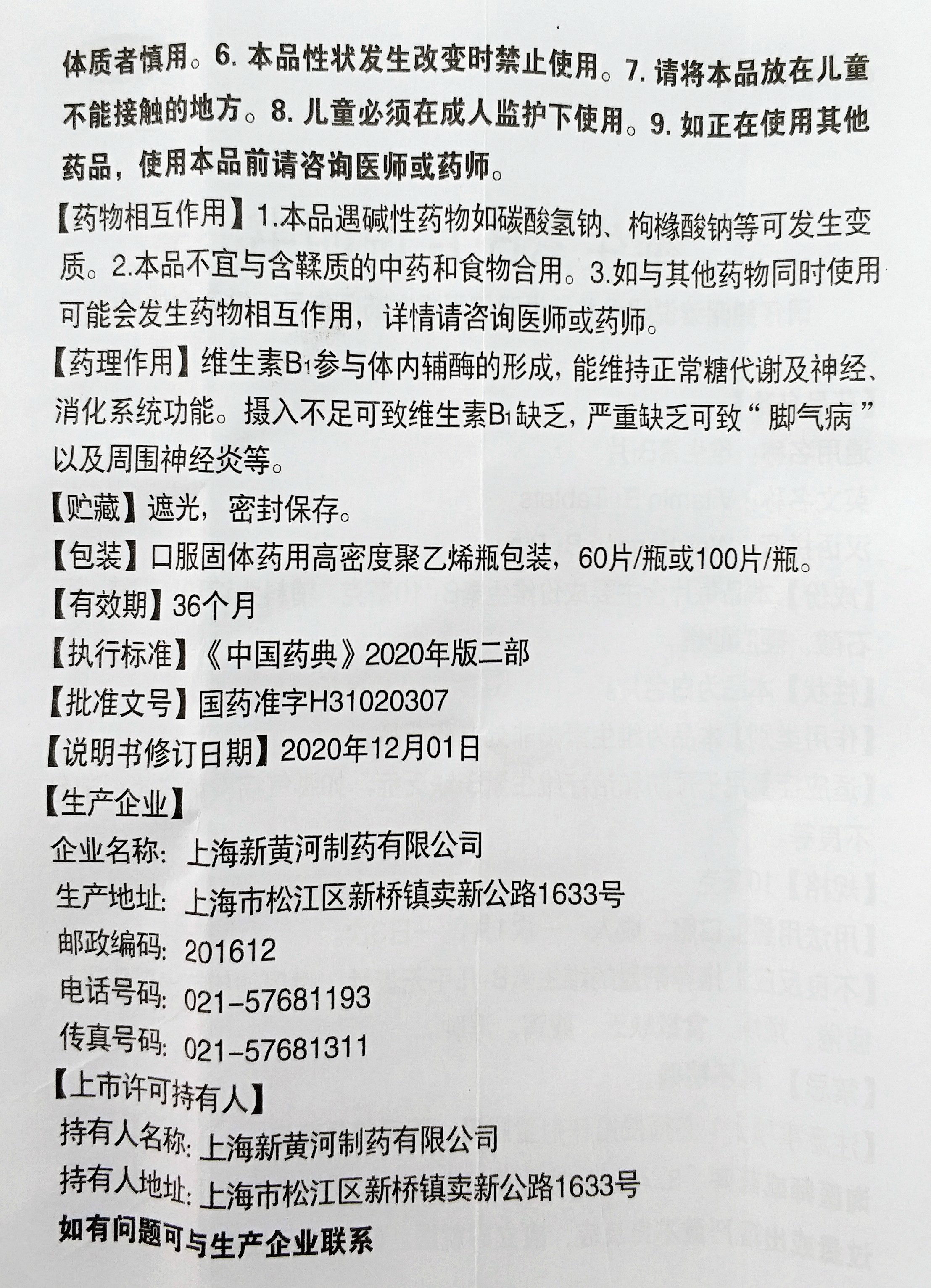 体质者慎用。6.本品性状发生改变时禁止使用。7.请将本品放在儿童不能接触的地方。8.儿童必须在成人监护下使用。9.如正在使用其他药品，使用本品前请咨询医师或药师。

【药物相互作用】1.本品遇碱性药物如碳酸氢钠、枸橼酸钠等可发生变质。2.本品不宜与含鞣质的中药和食物合用。3.如与其他药物同时使用可能会发生药物相互作用，详情请咨询医师或药师。

【药理作用】维生素$B_1$参与体内辅酶的形成，能维持正常糖代谢及神经、消化系统功能。摄入不足可致维生素$B_1$缺乏，严重缺乏可致“脚气病”以及周围神经炎等。

【贮藏】遮光，密封保存。

【包装】口服固体药用高密度聚乙烯瓶包装，60片/瓶或100片/瓶。

【有效期】36个月

【执行标准】《中国药典》2020年版二部

【批准文号】国药准字H31020307

【说明书修订日期】2020年12月01日

【生产企业】

企业名称：上海新黄河制药有限公司
生产地址：上海市松江区新桥镇卖新公路1633号
邮政编码：201612
电话号码：021-57681193
传真号码：021-57681311

【上市许可持有人】

持有人名称：上海新黄河制药有限公司
持有人地址：上海市松江区新桥镇卖新公路1633号

如有问题可与生产企业联系